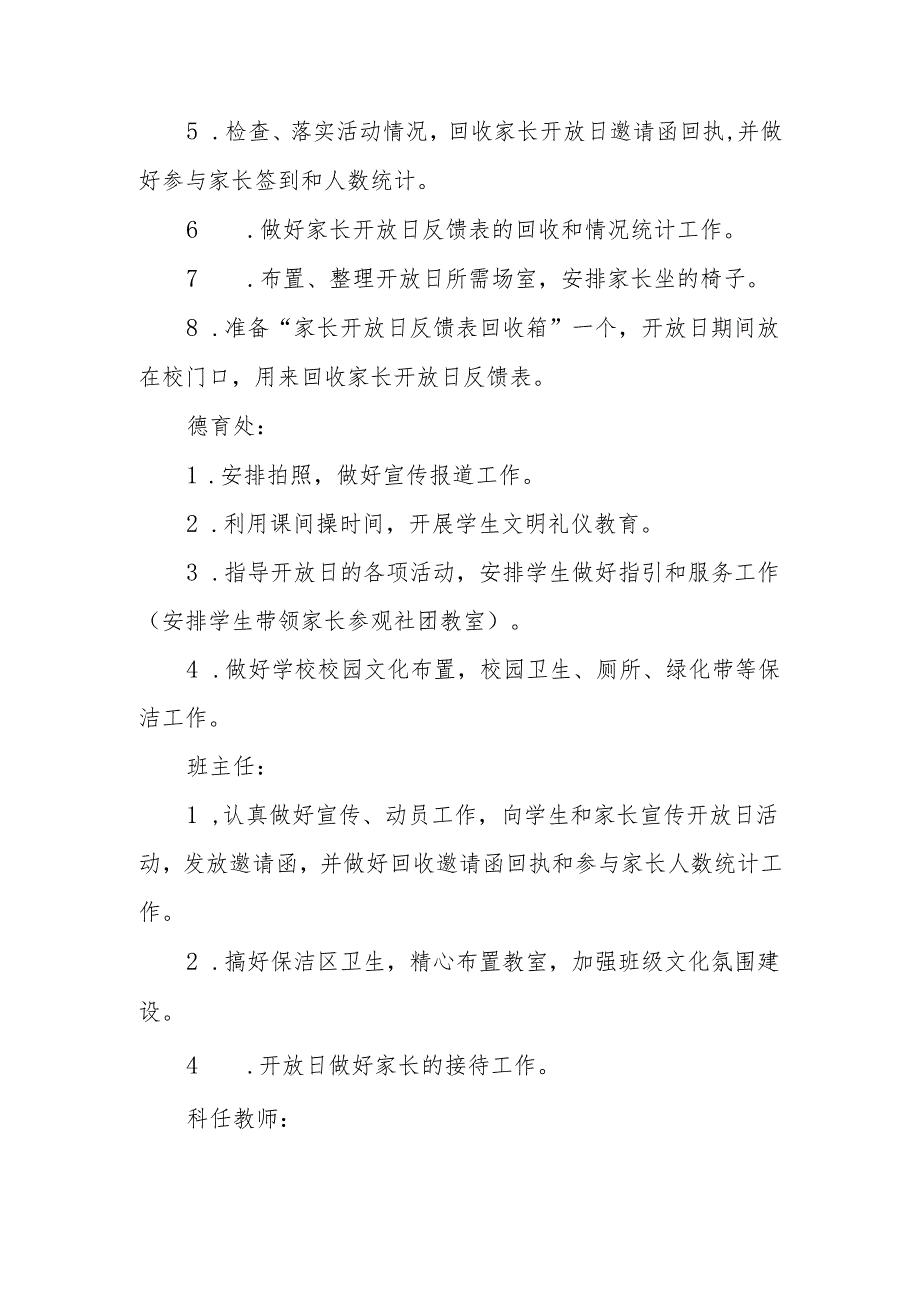 5．检查、落实活动情况，回收家长开放日邀请函回执,并做好参与家长签到和人数统计。

6　．做好家长开放日反馈表的回收和情况统计工作。

7　．布置、整理开放日所需场室，安排家长坐的椅子。

8．准备“家长开放日反馈表回收箱”一个，开放日期间放在校门口，用来回收家长开放日反馈表。

德育处：

1．安排拍照，做好宣传报道工作。

2．利用课间操时间，开展学生文明礼仪教育。

3．指导开放日的各项活动，安排学生做好指引和服务工作（安排学生带领家长参观社团教室）。

4．做好学校校园文化布置，校园卫生、厕所、绿化带等保洁工作。

班主任：

1，认真做好宣传、动员工作，向学生和家长宣传开放日活动，发放邀请函，并做好回收邀请函回执和参与家长人数统计工作。

2．搞好保洁区卫生，精心布置教室，加强班级文化氛围建设。

4　．开放日做好家长的接待工作。

科任教师：